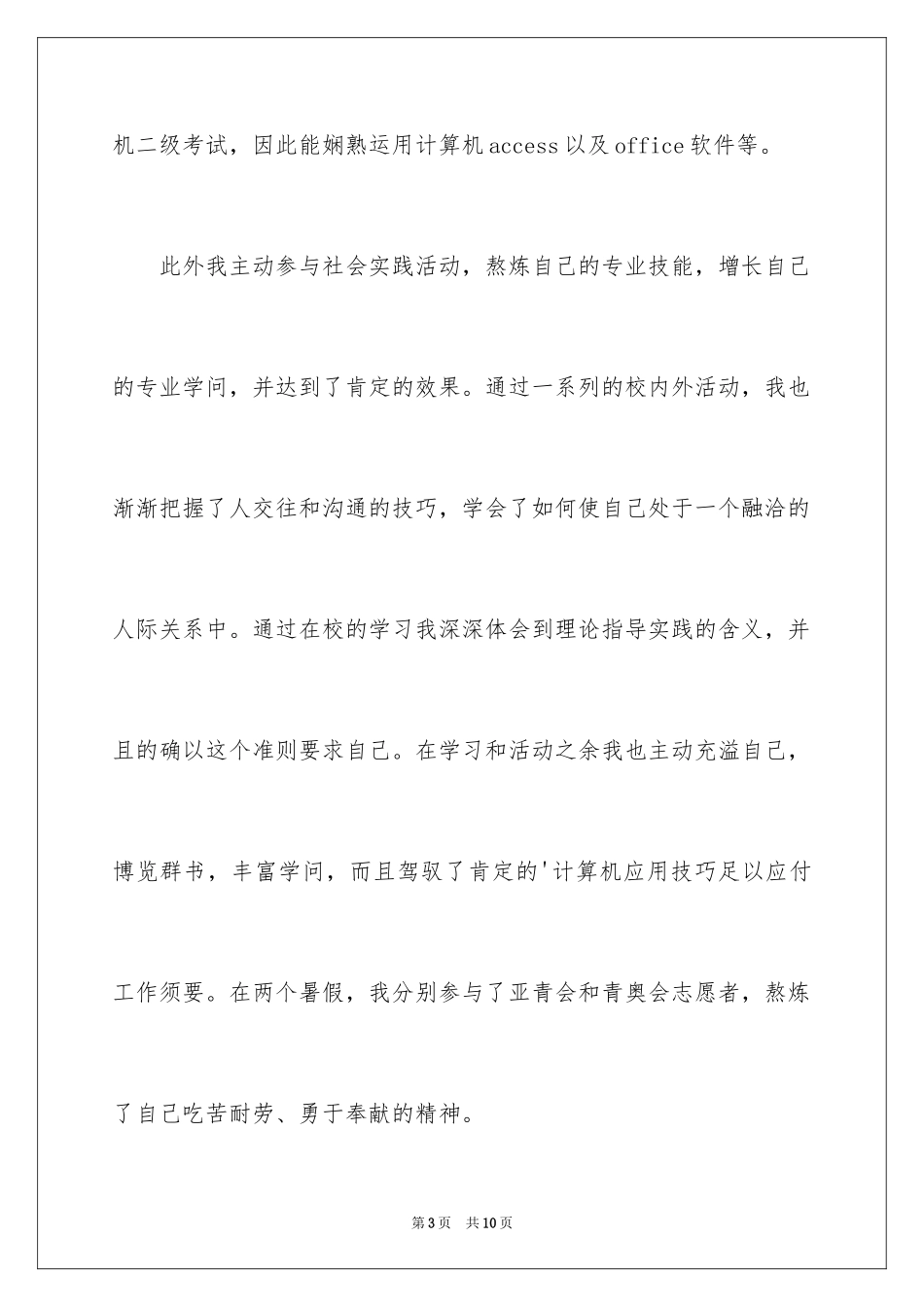 机二级考试，因此能娴熟运用计算机access以及office软件等。

此外我主动参与社会实践活动，熬炼自己的专业技能，增长自己的专业学问，并达到了肯定的效果。通过一系列的校内外活动，我也渐渐把握了人交往和沟通的技巧，学会了如何使自己处于一个融洽的人际关系中。通过在校的学习我深深体会到理论指导实践的含义，并且的确以这个准则要求自己。在学习和活动之余我也主动充溢自己，博览群书，丰富学问，而且驾驭了肯定的'计算机应用技巧足以应付工作须要。在两个暑假，我分别参与了亚青会和青奥会志愿者，熬炼了自己吃苦耐劳、勇于奉献的精神。

第3页 共10页